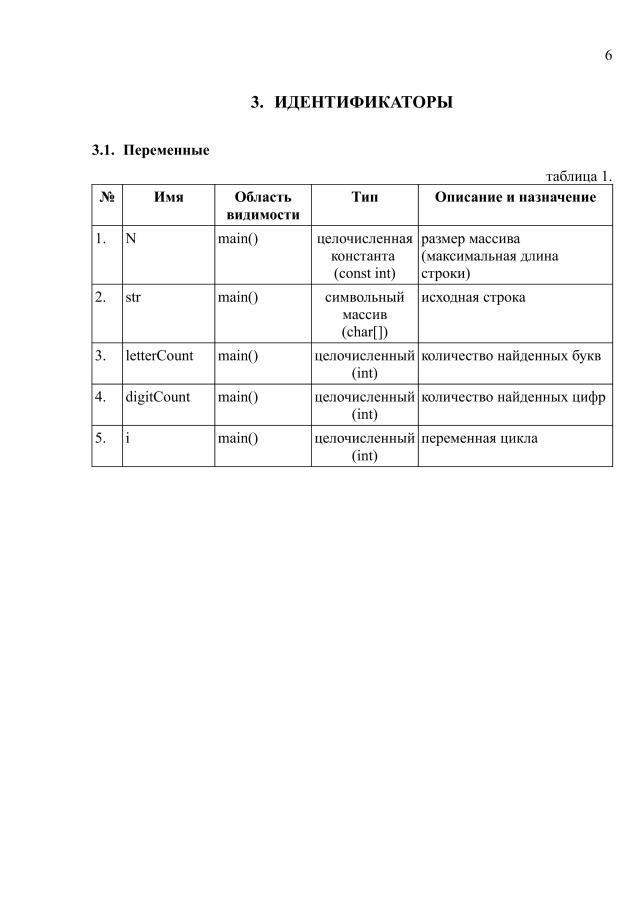 6

3. ИДЕНТИФИКАТОРЫ

3.1. Переменные

таблица 1.

| № | Имя | Область видимости | Тип | Описание и назначение |
|---|---|---|---|---|
| 1. | N | main() | целочисленная константа (const int) | размер массива (максимальная длина строки) |
| 2. | str | main() | символьный массив (char[]) | исходная строка |
| 3. | letterCount | main() | целочисленный (int) | количество найденных букв |
| 4. | digitCount | main() | целочисленный (int) | количество найденных цифр |
| 5. | i | main() | целочисленный (int) | переменная цикла |